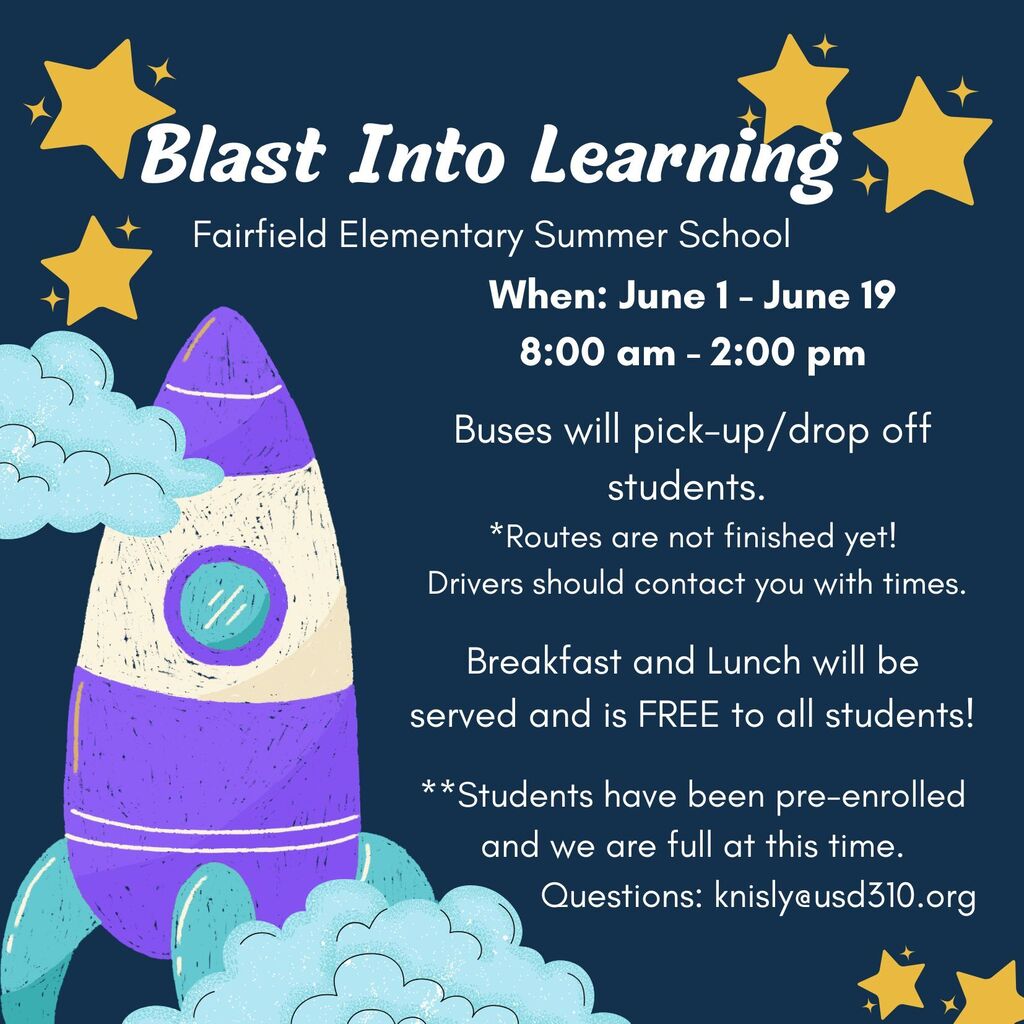 Blast Into Learning

Fairfield Elementary Summer School

When: June 1 - June 19
8:00 am - 2:00 pm

Buses will pick-up/drop off students.
*Routes are not finished yet!
Drivers should contact you with times.

Breakfast and Lunch will be served and is FREE to all students!

**Students have been pre-enrolled and we are full at this time.
Questions: knisly@usd310.org